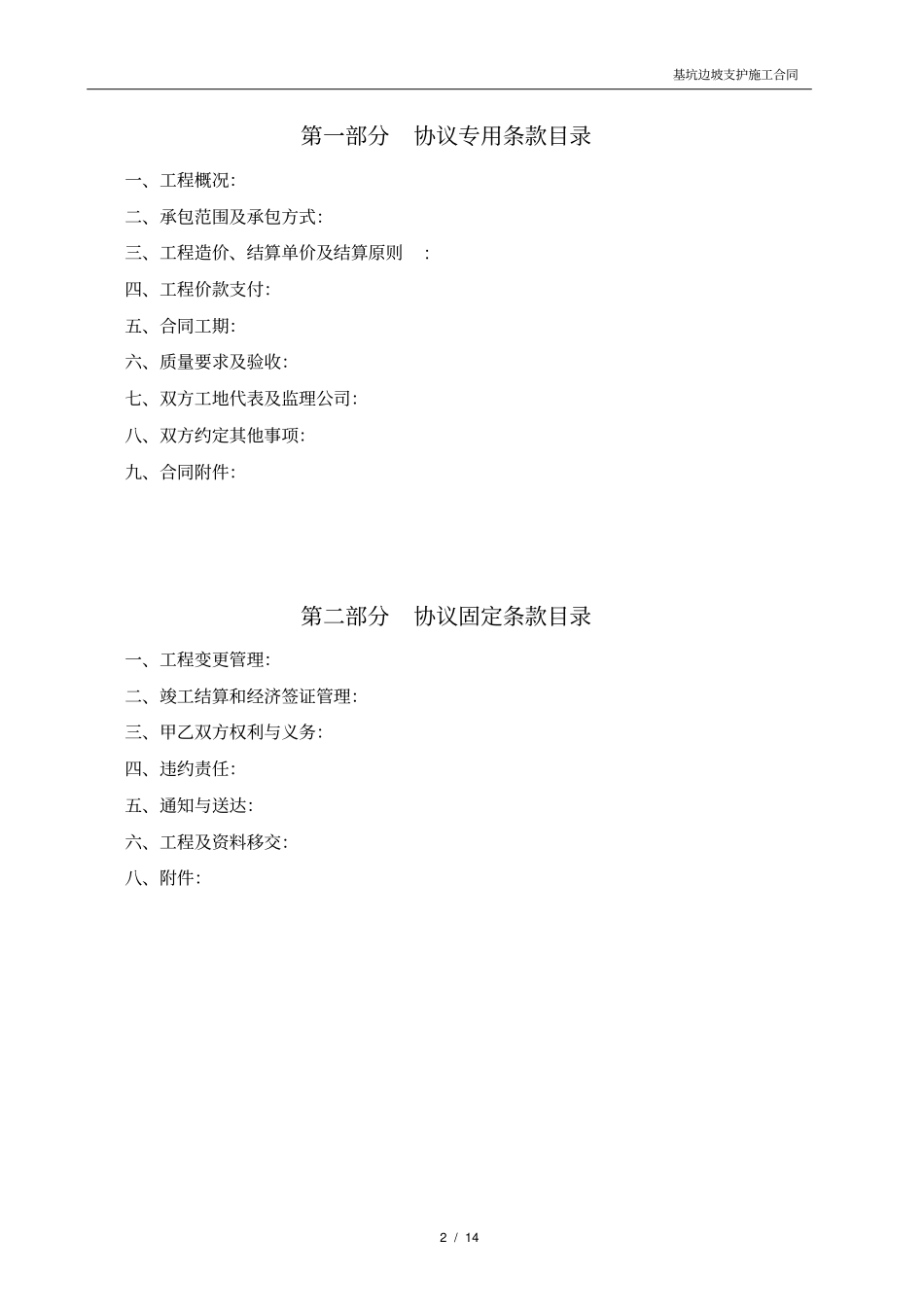 基坑边坡支护施工合同

第一部分 协议专用条款目录

一、工程概况:

二、承包范围及承包方式:

三、工程造价、结算单价及结算原则 :

四、工程价款支付:

五、合同工期:

六、质量要求及验收:

七、双方工地代表及监理公司:

八、双方约定其他事项:

九、合同附件:

第二部分 协议固定条款目录

一、工程变更管理:

二、竣工结算和经济签证管理:

三、甲乙双方权利与义务:

四、违约责任:

五、通知与送达:

六、工程及资料移交:

八、附件:

2 / 14